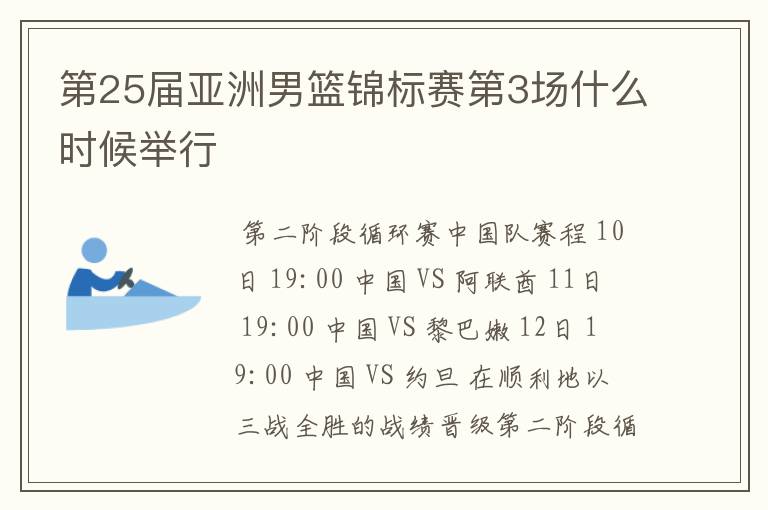 第25届亚洲男篮锦标赛第3场什么时候举行

第二阶段循环赛中国队赛程 10日 19:00 中国 VS 阿联酋 11日 19:00 中国 VS 黎巴嫩 12日 19:00 中国 VS 约旦 在顺利地以三战全胜的战绩晋级第二阶段循